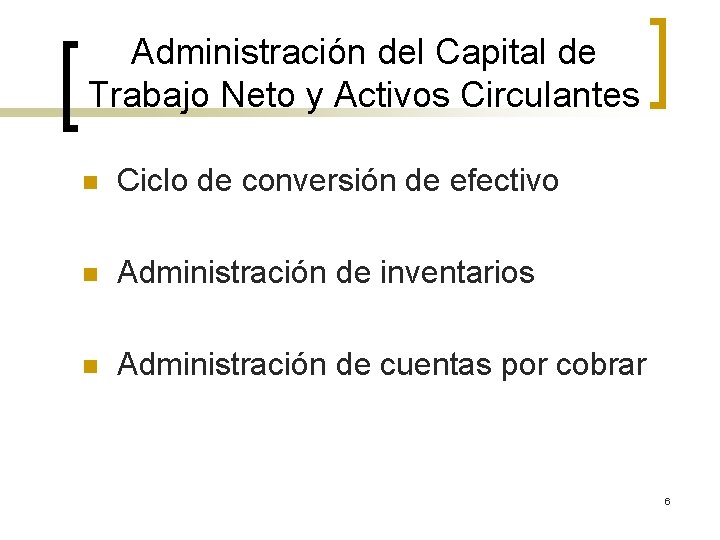 Administración del Capital de Trabajo Neto y Activos Circulantes

• Ciclo de conversión de efectivo

• Administración de inventarios

• Administración de cuentas por cobrar

6